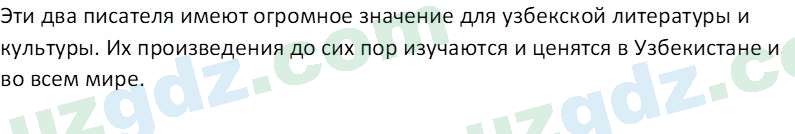 Эти два писателя имеют огромное значение для узбекской литературы и культуры. Их произведения до сих пор изучаются и ценятся в Узбекистане и во всем мире.

uzgdz.com uzgdz.c